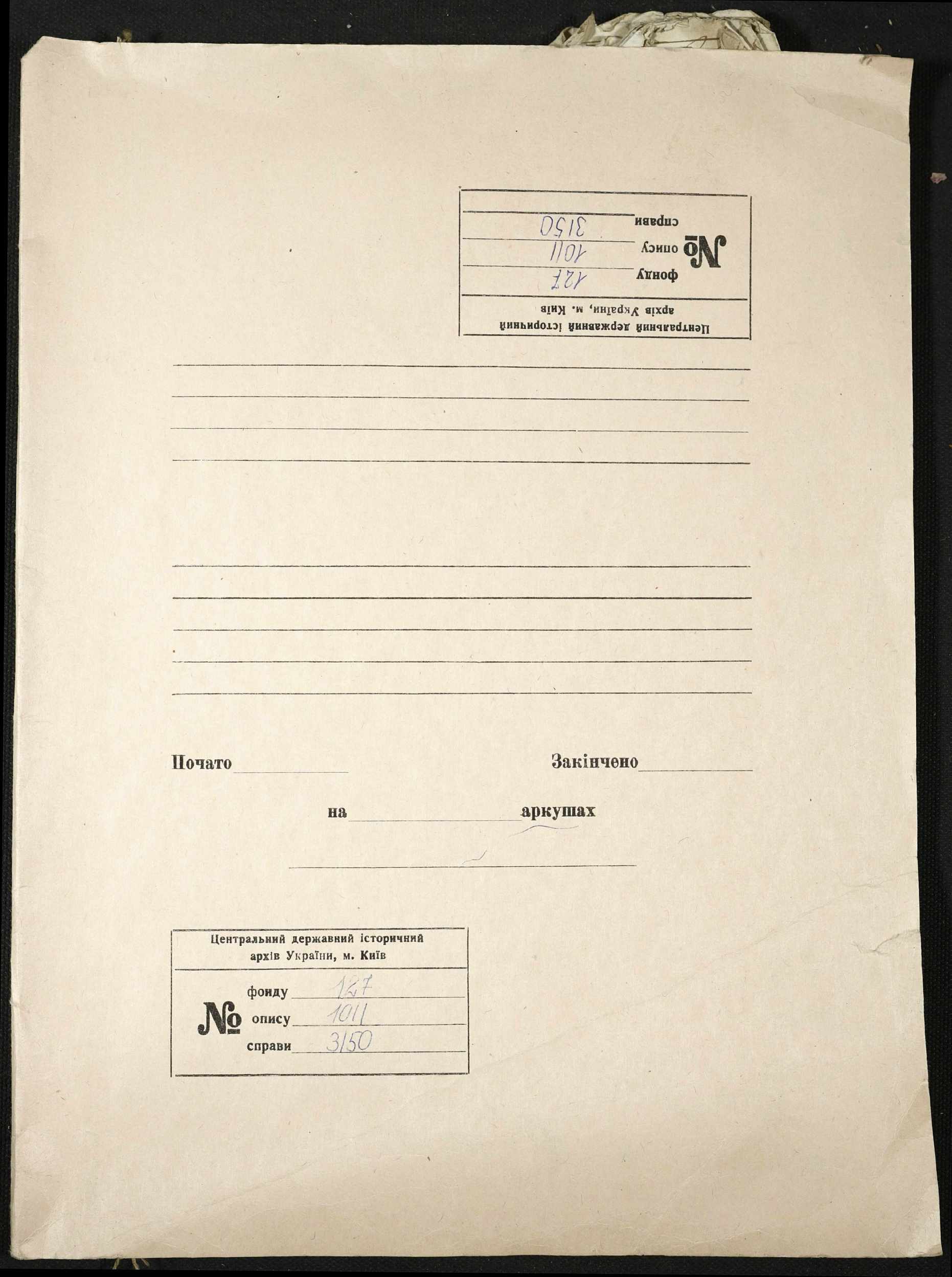 Центральний державний історичний архів України, м. Київ
№ фонду 127
опису 1011
справи 3150

Почато
Закінчено
на аркушах

Центральний державний історичний архів України, м. Київ
№ фонду 127
опису 1011
справи 3150